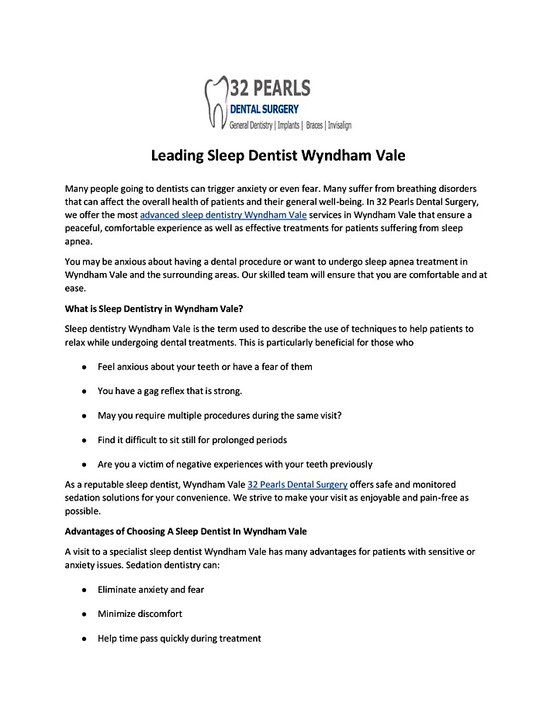 32 PEARLS
DENTAL SURGERY
General Dentistry | Implants | Braces | Invisalign

Leading Sleep Dentist Wyndham Vale

Many people going to dentists can trigger anxiety or even fear. Many suffer from breathing disorders that can affect the overall health of patients and their general well-being. In 32 Pearls Dental Surgery, we offer the most advanced sleep dentistry Wyndham Vale services in Wyndham Vale that ensure a peaceful, comfortable experience as well as effective treatments for patients suffering from sleep apnea.

You may be anxious about having a dental procedure or want to undergo sleep apnea treatment in Wyndham Vale and the surrounding areas. Our skilled team will ensure that you are comfortable and at ease.

What is Sleep Dentistry in Wyndham Vale?

Sleep dentistry Wyndham Vale is the term used to describe the use of techniques to help patients to relax while undergoing dental treatments. This is particularly beneficial for those who

• Feel anxious about your teeth or have a fear of them
• You have a gag reflex that is strong.
• May you require multiple procedures during the same visit?
• Find it difficult to sit still for prolonged periods
• Are you a victim of negative experiences with your teeth previously

As a reputable sleep dentist, Wyndham Vale 32 Pearls Dental Surgery offers safe and monitored sedation solutions for your convenience. We strive to make your visit as enjoyable and pain-free as possible.

Advantages of Choosing A Sleep Dentist In Wyndham Vale

A visit to a specialist sleep dentist Wyndham Vale has many advantages for patients with sensitive or anxiety issues. Sedation dentistry can:

• Eliminate anxiety and fear
• Minimize discomfort
• Help time pass quickly during treatment